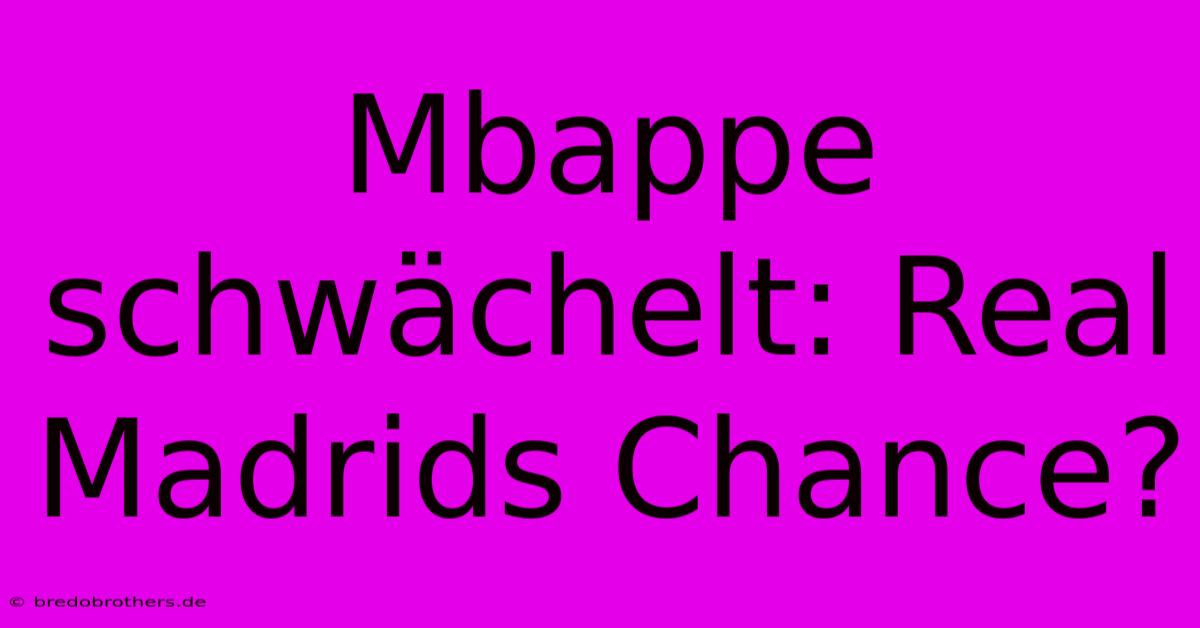 Mbappe schwächelt: Real Madrids Chance?

© bredobrothers.de